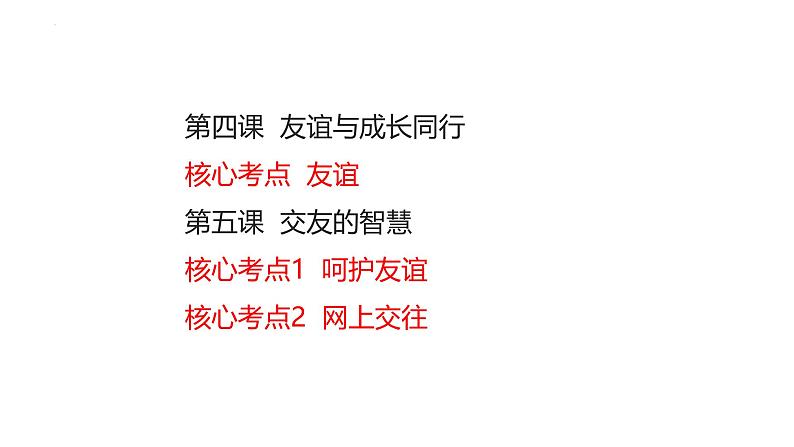 第四课 友谊与成长同行

核心考点 友谊

第五课 交友的智慧

核心考点1 呵护友谊

核心考点2 网上交往